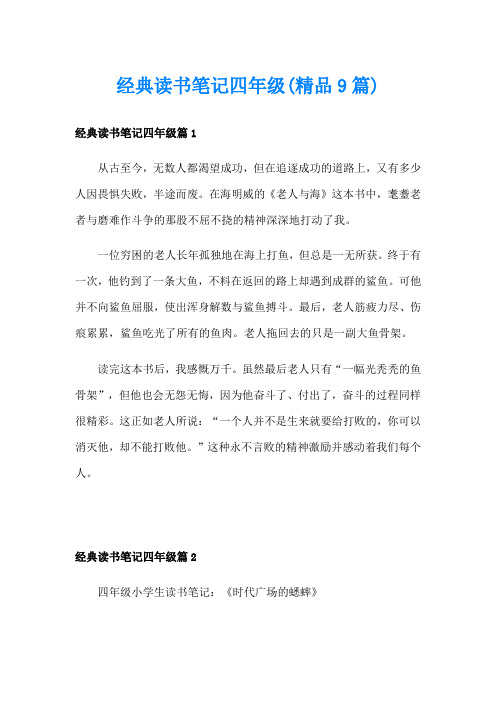 经典读书笔记四年级(精品9篇)

经典读书笔记四年级篇1

从古至今，无数人都渴望成功，但在追逐成功的道路上，又有多少人因畏惧失败，半途而废。在海明威的《老人与海》这本书中，耄耋老者与磨难作斗争的那股不屈不挠的精神深深地打动了我。

一位穷困的老人长年孤独地在海上打鱼，但总是一无所获。终于有一次，他钓到了一条大鱼，不料在返回的路上却遇到成群的鲨鱼。可他并不向鲨鱼屈服，使出浑身解数与鲨鱼搏斗。最后，老人筋疲力尽、伤痕累累，鲨鱼吃光了所有的鱼肉。老人拖回去的只是一副大鱼骨架。

读完这本书后，我感慨万千。虽然最后老人只有“一幅光秃秃的鱼骨架”，但他也会无怨无悔，因为他奋斗了、付出了，奋斗的过程同样很精彩。这正如老人所说：“一个人并不是生来就要给打败的，你可以消灭他，却不能打败他。”这种永不言败的精神激励并感动着我们每个人。

经典读书笔记四年级篇2

四年级小学生读书笔记：《时代广场的蟋蟀》